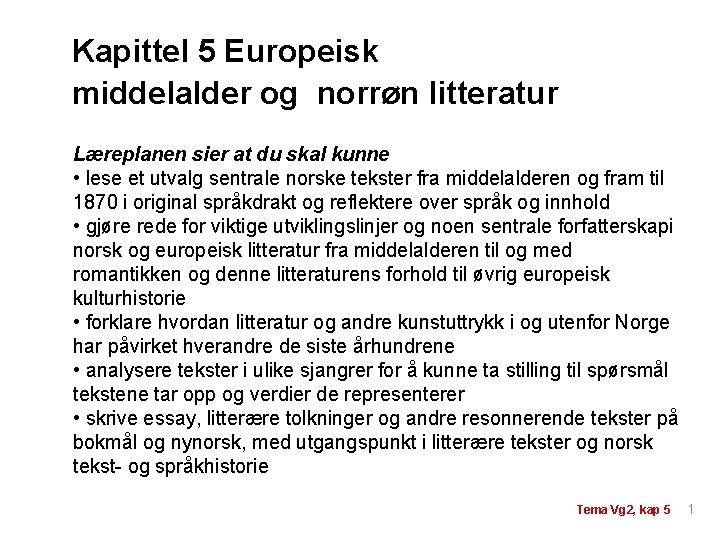 Kapittel 5 Europeisk middelalder og norrøn litteratur

Læreplanen sier at du skal kunne

• lese et utvalg sentrale norske tekster fra middelalderen og fram til 1870 i original språkdrakt og reflektere over språk og innhold
• gjøre rede for viktige utviklingslinjer og noen sentrale forfatterskapi norsk og europeisk litteratur fra middelalderen til og med romantikken og denne litteraturens forhold til øvrig europeisk kulturhistorie
• forklare hvordan litteratur og andre kunstuttrykk i og utenfor Norge har påvirket hverandre de siste århundrene
• analysere tekster i ulike sjangrer for å kunne ta stilling til spørsmål tekstene tar opp og verdier de representerer
• skrive essay, litterære tolkninger og andre resonnerende tekster på bokmål og nynorsk, med utgangspunkt i litterære tekster og norsk tekst- og språkhistorie

Tema Vg2, kap 5 1